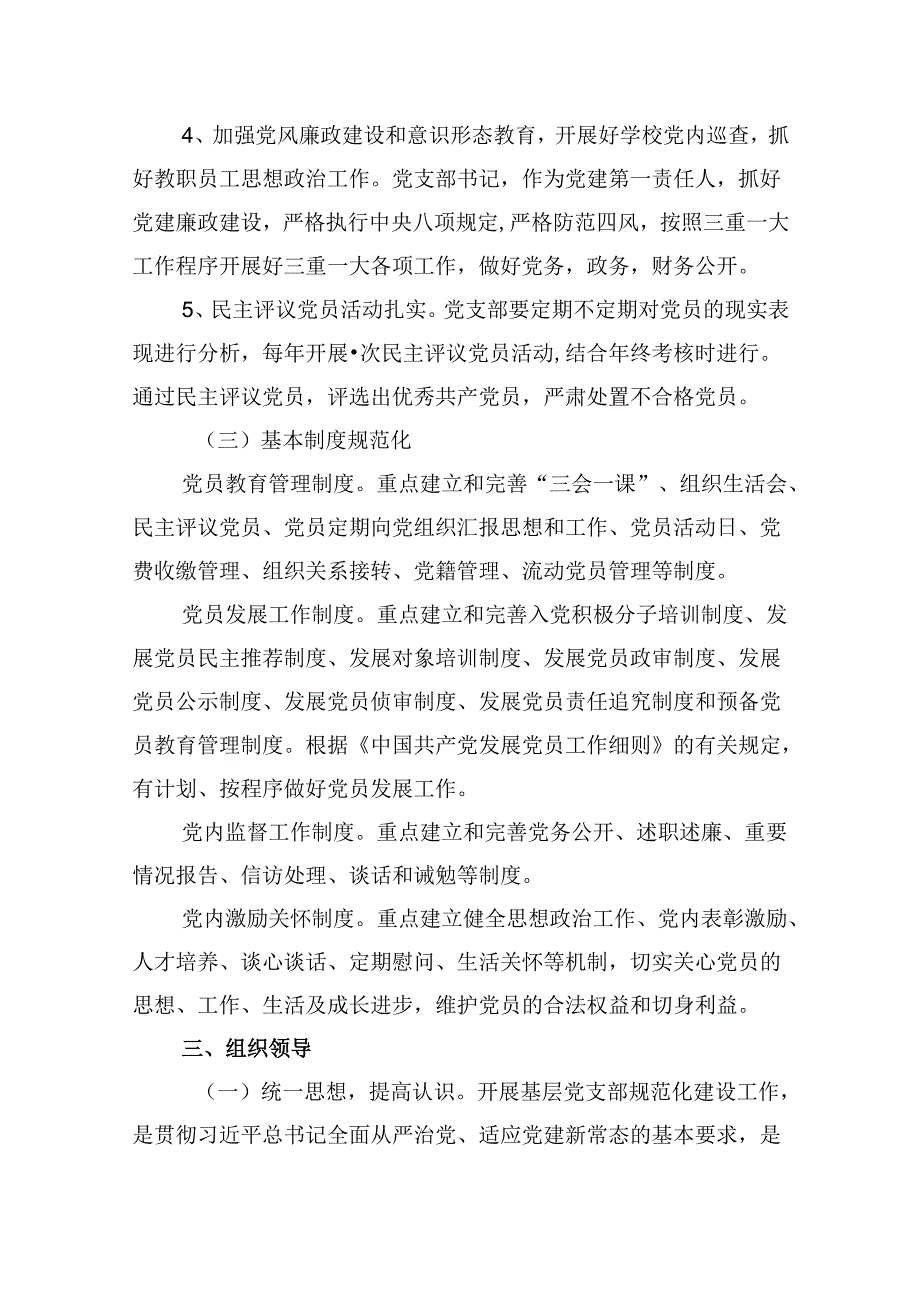 4、加强党风廉政建设和意识形态教育，开展好学校党内巡查，抓好教职员工思想政治工作。党支部书记，作为党建第一责任人，抓好党建廉政建设，严格执行中央八项规定,严格防范四风，按照三重一大工作程序开展好三重一大各项工作，做好党务，政务，财务公开。

5、民主评议党员活动扎实。党支部要定期不定期对党员的现实表现进行分析，每年开展•次民主评议党员活动,结合年终考核时进行。通过民主评议党员，评选出优秀共产党员，严肃处置不合格党员。

（三）基本制度规范化

党员教育管理制度。重点建立和完善“三会一课”、组织生活会、民主评议党员、党员定期向党组织汇报思想和工作、党员活动日、党费收缴管理、组织关系接转、党籍管理、流动党员管理等制度。

党员发展工作制度。重点建立和完善入党积极分子培训制度、发展党员民主推荐制度、发展对象培训制度、发展党员政审制度、发展党员公示制度、发展党员侦审制度、发展党员责任追究制度和预备党员教育管理制度。根据《中国共产党发展党员工作细则》的有关规定，有计划、按程序做好党员发展工作。

党内监督工作制度。重点建立和完善党务公开、述职述廉、重要情况报告、信访处理、谈话和诫勉等制度。

党内激励关怀制度。重点建立健全思想政治工作、党内表彰激励、人才培养、谈心谈话、定期慰问、生活关怀等机制，切实关心党员的思想、工作、生活及成长进步，维护党员的合法权益和切身利益。

三、组织领导

（一）统一思想，提高认识。开展基层党支部规范化建设工作，是贯彻习近平总书记全面从严治党、适应党建新常态的基本要求，是